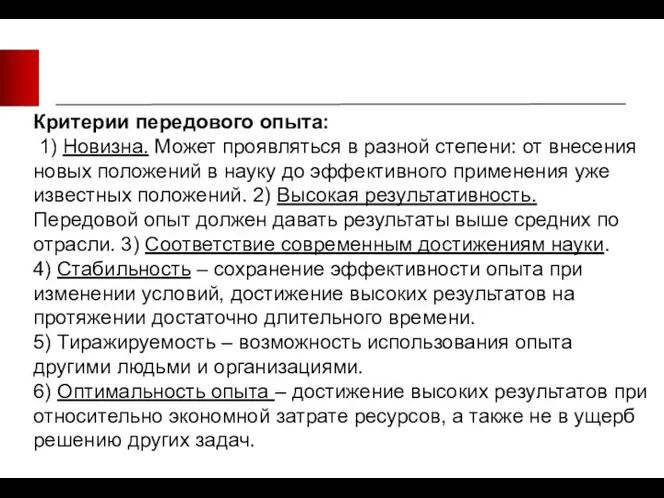 Критерии передового опыта:
1) Новизна. Может проявляться в разной степени: от внесения новых положений в науку до эффективного применения уже известных положений. 2) Высокая результативность. Передовой опыт должен давать результаты выше средних по отрасли. 3) Соответствие современным достижениям науки.
4) Стабильность – сохранение эффективности опыта при изменении условий, достижение высоких результатов на протяжении достаточно длительного времени.
5) Тиражируемость – возможность использования опыта другими людьми и организациями.
6) Оптимальность опыта – достижение высоких результатов при относительно экономной затрате ресурсов, а также не в ущерб решению других задач.